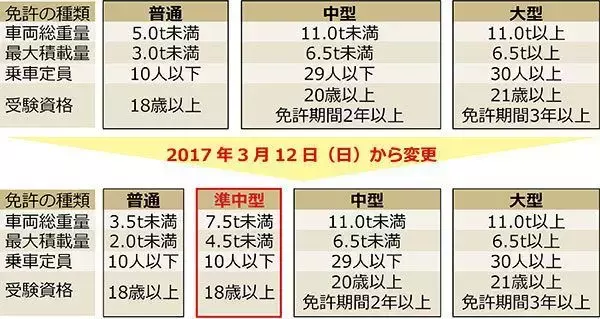 | 免許の種類 | 普通 | 中型 | 大型 |
|---|---|---|---|
| 車両総重量 | 5.0t未満 | 11.0t未満 | 11.0t以上 |
| 最大積載量 | 3.0t未満 | 6.5t未満 | 6.5t以上 |
| 乗車定員 | 10人以下 | 29人以下 | 30人以上 |
| 受験資格 | 18歳以上 | 20歳以上 免許期間2年以上 | 21歳以上 免許期間3年以上 |

2017 年 3 月 12 日（日）から変更

| 免許の種類 | 普通 | 準中型 | 中型 | 大型 |
|---|---|---|---|---|
| 車両総重量 | 3.5t未満 | 7.5t未満 | 11.0t未満 | 11.0t以上 |
| 最大積載量 | 2.0t未満 | 4.5t未満 | 6.5t未満 | 6.5t以上 |
| 乗車定員 | 10人以下 | 10人以下 | 29人以下 | 30人以上 |
| 受験資格 | 18歳以上 | 18歳以上 | 20歳以上 免許期間2年以上 | 21歳以上 免許期間3年以上 |